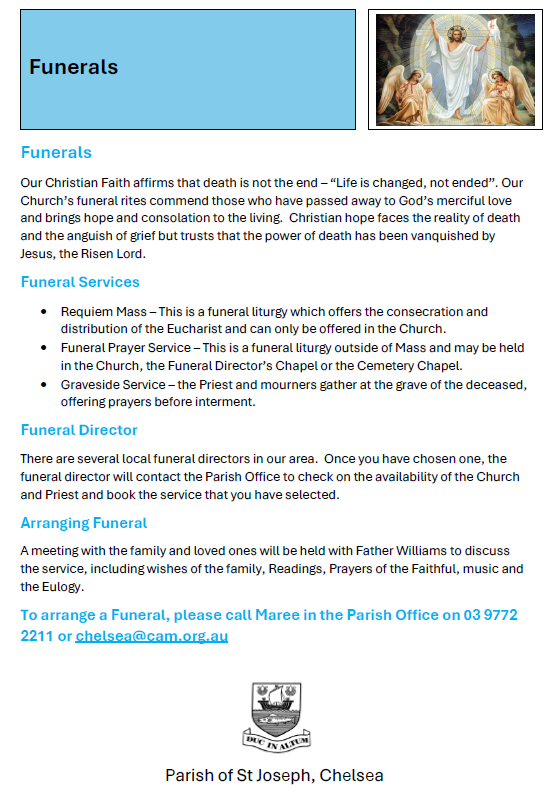 Funerals

Funerals

Our Christian Faith affirms that death is not the end – "Life is changed, not ended". Our Church's funeral rites commend those who have passed away to God's merciful love and brings hope and consolation to the living. Christian hope faces the reality of death and the anguish of grief but trusts that the power of death has been vanquished by Jesus, the Risen Lord.

Funeral Services

• Requiem Mass – This is a funeral liturgy which offers the consecration and distribution of the Eucharist and can only be offered in the Church.
• Funeral Prayer Service – This is a funeral liturgy outside of Mass and may be held in the Church, the Funeral Director's Chapel or the Cemetery Chapel.
• Graveside Service – the Priest and mourners gather at the grave of the deceased, offering prayers before interment.

Funeral Director

There are several local funeral directors in our area. Once you have chosen one, the funeral director will contact the Parish Office to check on the availability of the Church and Priest and book the service that you have selected.

Arranging Funeral

A meeting with the family and loved ones will be held with Father Williams to discuss the service, including wishes of the family, Readings, Prayers of the Faithful, music and the Eulogy.

To arrange a Funeral, please call Maree in the Parish Office on 03 9772 2211 or chelsea@cam.org.au

DUC IN ALTUM

Parish of St Joseph, Chelsea